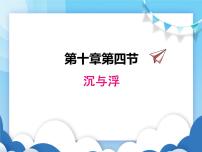 第十章第四节

沉与浮